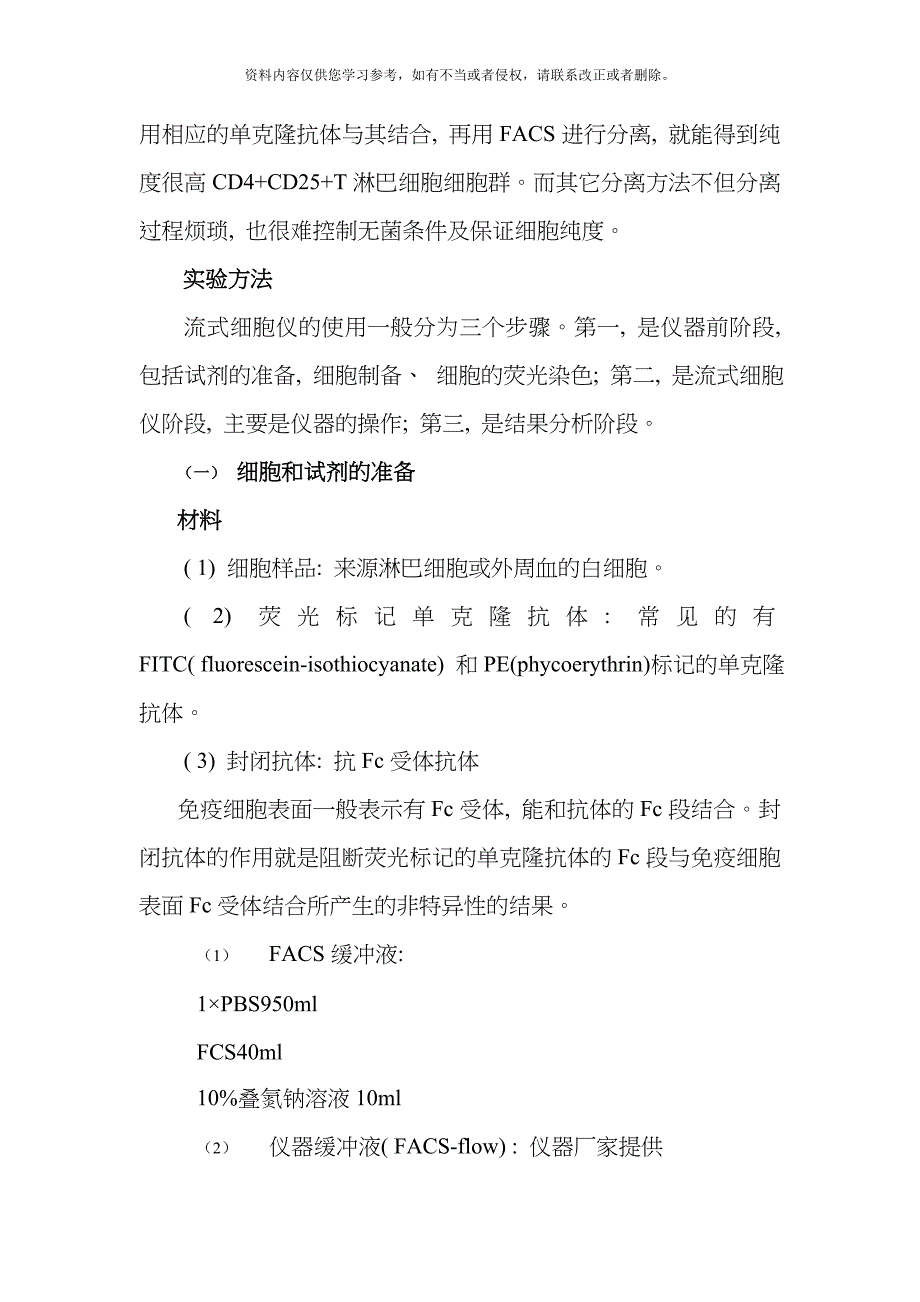 资料内容仅供您学习参考，如有不当或者侵权，请联系改正或者删除。

用相应的单克隆抗体与其结合, 再用 FACS 进行分离, 就能得到纯度很高 CD4+CD25+T 淋巴细胞细胞群。而其它分离方法不但分离过程烦琐, 也很难控制无菌条件及保证细胞纯度。

实验方法

流式细胞仪的使用一般分为三个步骤。第一, 是仪器前阶段, 包括试剂的准备, 细胞制备、 细胞的荧光染色; 第二, 是流式细胞仪阶段, 主要是仪器的操作; 第三, 是结果分析阶段。

（一） 细胞和试剂的准备

材料

( 1) 细胞样品: 来源淋巴细胞或外周血的白细胞。

( 2) 荧光标记单克隆抗体: 常见的有 FITC( fluorescein-isothiocyanate) 和 PE(phycoerythrin)标记的单克隆抗体。

( 3) 封闭抗体: 抗 Fc 受体抗体

免疫细胞表面一般表示有 Fc 受体, 能和抗体的 Fc 段结合。封闭抗体的作用就是阻断荧光标记的单克隆抗体的 Fc 段与免疫细胞表面 Fc 受体结合所产生的非特异性的结果。

(1) FACS 缓冲液:

1×PBS950ml

FCS40ml

10%叠氮钠溶液 10ml

(2) 仪器缓冲液( FACS-flow) : 仪器厂家提供